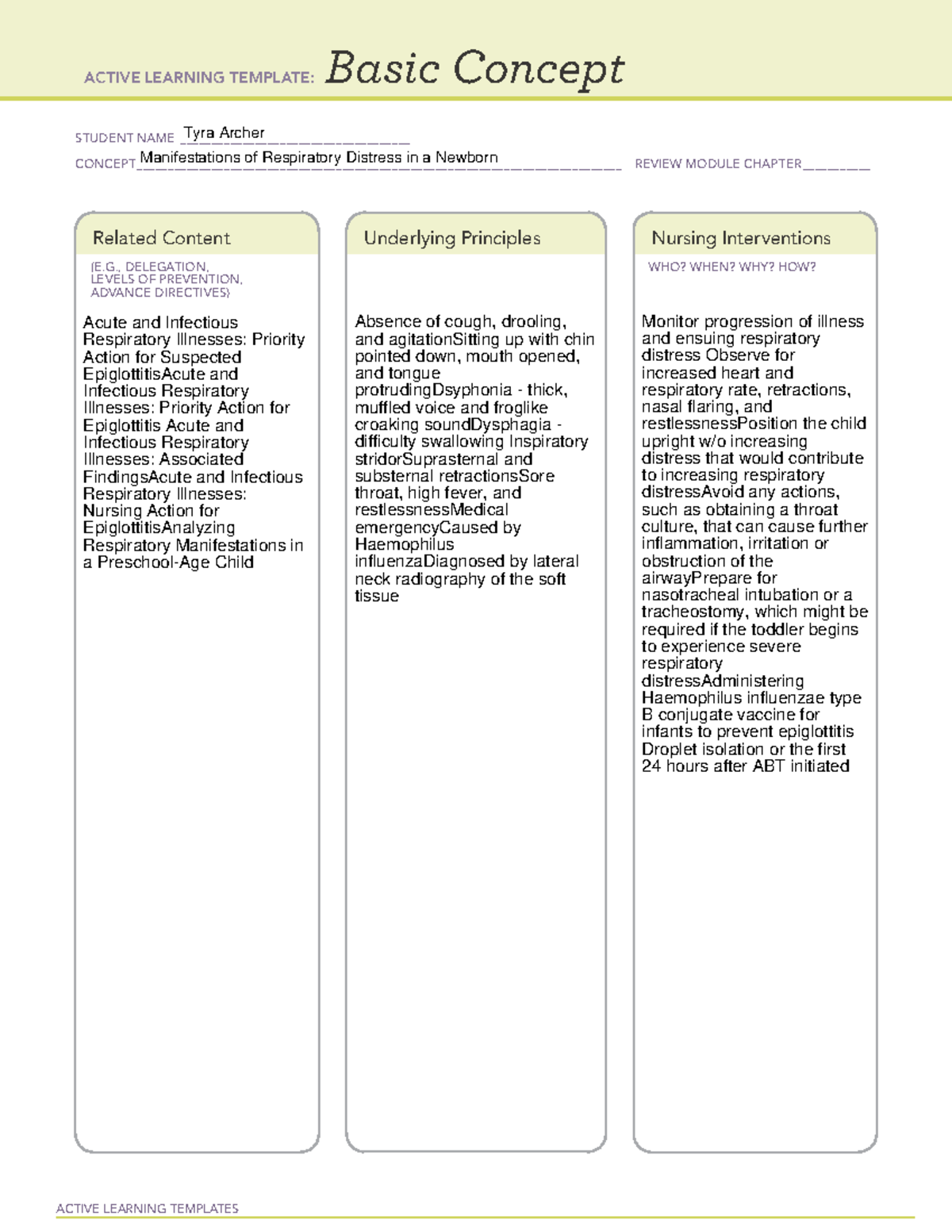 ACTIVE LEARNING TEMPLATE: Basic Concept

STUDENT NAME Tyra Archer

CONCEPT Manifestations of Respiratory Distress in a Newborn

REVIEW MODULE CHAPTER

Related Content

(E.G., DELEGATION, LEVELS OF PREVENTION, ADVANCE DIRECTIVES)

Acute and Infectious Respiratory Illnesses: Priority Action for Suspected EpiglottitisAcute and Infectious Respiratory Illnesses: Priority Action for Epiglottitis Acute and Infectious Respiratory Illnesses: Associated FindingsAcute and Infectious Respiratory Illnesses: Nursing Action for EpiglottitisAnalyzing Respiratory Manifestations in a Preschool-Age Child

Underlying Principles

Absence of cough, drooling, and agitationSitting up with chin pointed down, mouth opened, and tongue protrudingDsyphonia - thick, muffled voice and froglike croaking soundDysphagia - difficulty swallowing Inspiratory stridorSuprasternal and substernal retractionsSore throat, high fever, and restlessnessMedical emergencyCaused by Haemophilus influenzaDiagnosed by lateral neck radiography of the soft tissue

Nursing Interventions

WHO? WHEN? WHY? HOW?

Monitor progression of illness and ensuing respiratory distress Observe for increased heart and respiratory rate, retractions, nasal flaring, and restlessnessPosition the child upright w/o increasing distress that would contribute to increasing respiratory distressAvoid any actions, such as obtaining a throat culture, that can cause further inflammation, irritation or obstruction of the airwayPrepare for nasotracheal intubation or a tracheostomy, which might be required if the toddler begins to experience severe respiratory distressAdministering Haemophilus influenzae type B conjugate vaccine for infants to prevent epiglottitis Droplet isolation or the first 24 hours after ABT initiated

ACTIVE LEARNING TEMPLATES